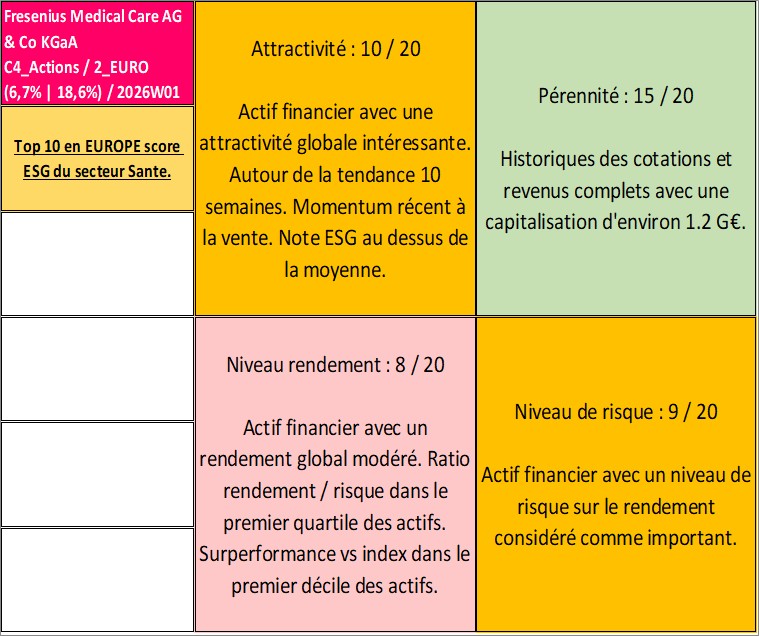 Fresenius Medical Care AG & Co KGaA
C4_Actions / 2_EURO
(6,7% | 18,6%) / 2026W01

Top 10 en EUROPE score ESG du secteur Sante.

Attractivité : 10 / 20

Actif financier avec une attractivité globale intéressante. Autour de la tendance 10 semaines. Momentum récent à la vente. Note ESG au dessus de la moyenne.

Pérennité : 15 / 20

Historiques des cotations et revenus complets avec une capitalisation d'environ 1.2 G€.

Niveau rendement : 8 / 20

Actif financier avec un rendement global modéré. Ratio rendement / risque dans le premier quartile des actifs. Surperformance vs index dans le premier décile des actifs.

Niveau de risque : 9 / 20

Actif financier avec un niveau de risque sur le rendement considéré comme important.